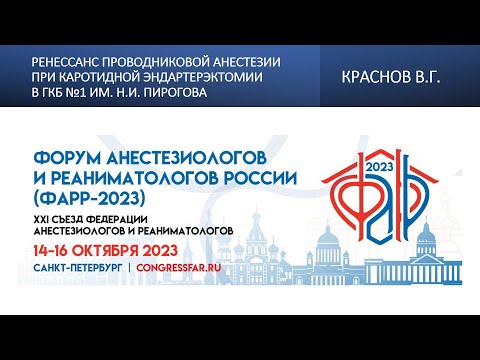 РЕНЕССАНС ПРОВОДНИКОВОЙ АНЕСТЕЗИИ ПРИ КАРОТИДНОЙ ЭНДАРТЕРЭКТОМИИ В ГКБ №1 ИМ. Н.И. ПИРОГОВА

КРАСНОВ В.Г.

ФОРУМ АНЕСТЕЗИОЛОГОВ И РЕАНИМАТОЛОГОВ РОССИИ (ФАРР-2023)

XXI СЪЕЗД ФЕДЕРАЦИИ АНЕСТЕЗИОЛОГОВ И РЕАНИМАТОЛОГОВ

14-16 ОКТЯБРЯ 2023

САНКТ-ПЕТЕРБУРГ | CONGRESSFAR.RU

2023

ФАР